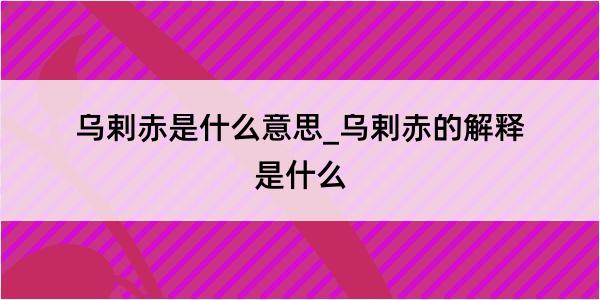 乌剌赤是什么意思_乌剌赤的解释是什么